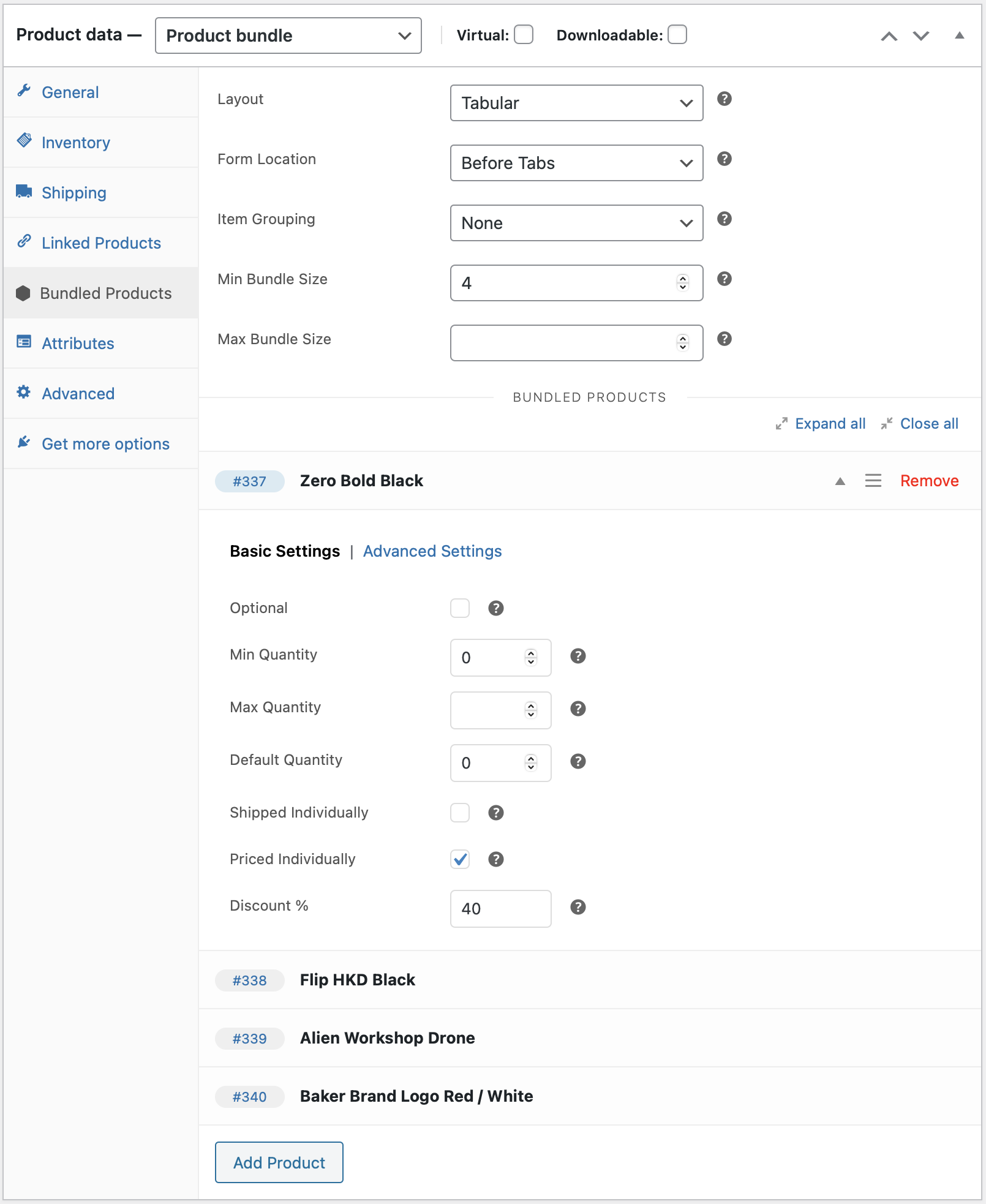 Product data — Product bundle Virtual: Downloadable:

General
Inventory
Shipping
Linked Products
Bundled Products
Attributes
Advanced
Get more options

Layout Tabular
Form Location Before Tabs
Item Grouping None
Min Bundle Size 4
Max Bundle Size

BUNDLED PRODUCTS

Expand all Close all

#337 Zero Bold Black Remove

Basic Settings | Advanced Settings

Optional
Min Quantity 0
Max Quantity
Default Quantity 0
Shipped Individually
Priced Individually
Discount % 40

#338 Flip HKD Black
#339 Alien Workshop Drone
#340 Baker Brand Logo Red / White

Add Product